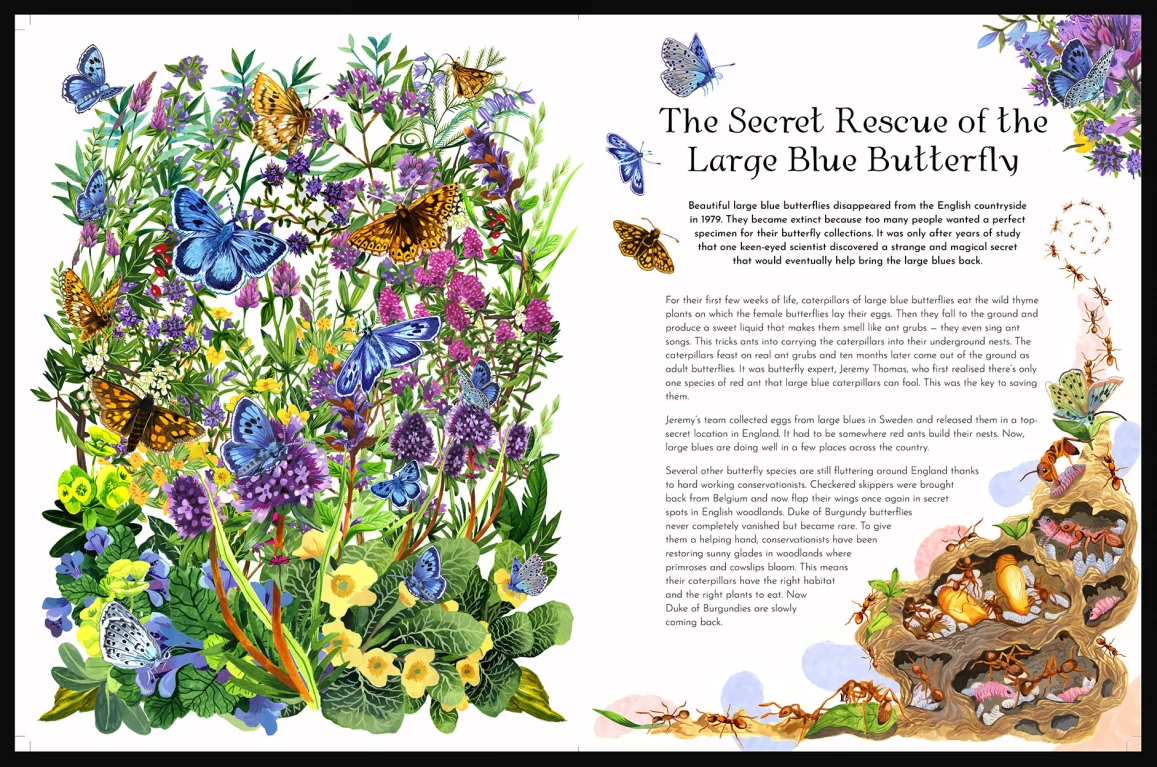 The Secret Rescue of the Large Blue Butterfly

Beautiful large blue butterflies disappeared from the English countryside in 1979. They became extinct because too many people wanted a perfect specimen for their butterfly collections. It was only after years of study that one keen-eyed scientist discovered a strange and magical secret that would eventually help bring the large blues back.

For their first few weeks of life, caterpillars of large blue butterflies eat the wild thyme plants on which the female butterflies lay their eggs. Then they fall to the ground and produce a sweet liquid that makes them smell like ant grubs – they even sing ant songs. This tricks ants into carrying the caterpillars into their underground nests. The caterpillars feast on real ant grubs and ten months later come out of the ground as adult butterflies. It was butterfly expert, Jeremy Thomas, who first realised there's only one species of red ant that large blue caterpillars can fool. This was the key to saving them.

Jeremy's team collected eggs from large blues in Sweden and released them in a top-secret location in England. It had to be somewhere red ants build their nests. Now, large blues are doing well in a few places across the country.

Several other butterfly species are still fluttering around England thanks to hard working conservationists. Checkered skippers were brought back from Belgium and now flap their wings once again in secret spots in English woodlands. Duke of Burgundy butterflies never completely vanished but became rare. To give them a helping hand, conservationists have been restoring sunny glades in woodlands where primroses and cowslips bloom. This means their caterpillars have the right habitat and the right plants to eat. Now Duke of Burgundies are slowly coming back.